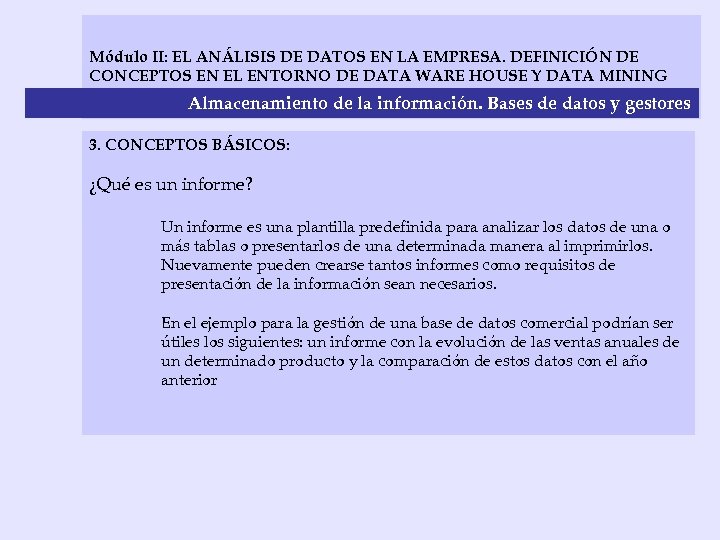 Módulo II: EL ANÁLISIS DE DATOS EN LA EMPRESA. DEFINICIÓN DE CONCEPTOS EN EL ENTORNO DE DATA WARE HOUSE Y DATA MINING

Almacenamiento de la información. Bases de datos y gestores

3. CONCEPTOS BÁSICOS:

¿Qué es un informe?

Un informe es una plantilla predefinida para analizar los datos de una o más tablas o presentarlos de una determinada manera al imprimirlos. Nuevamente pueden crearse tantos informes como requisitos de presentación de la información sean necesarios.

En el ejemplo para la gestión de una base de datos comercial podrían ser útiles los siguientes: un informe con la evolución de las ventas anuales de un determinado producto y la comparación de estos datos con el año anterior